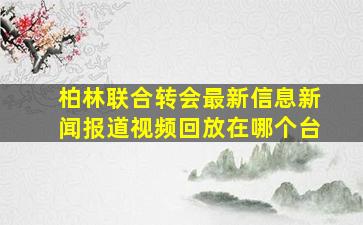 柏林联合转会最新信息新闻报道视频回放在哪个台